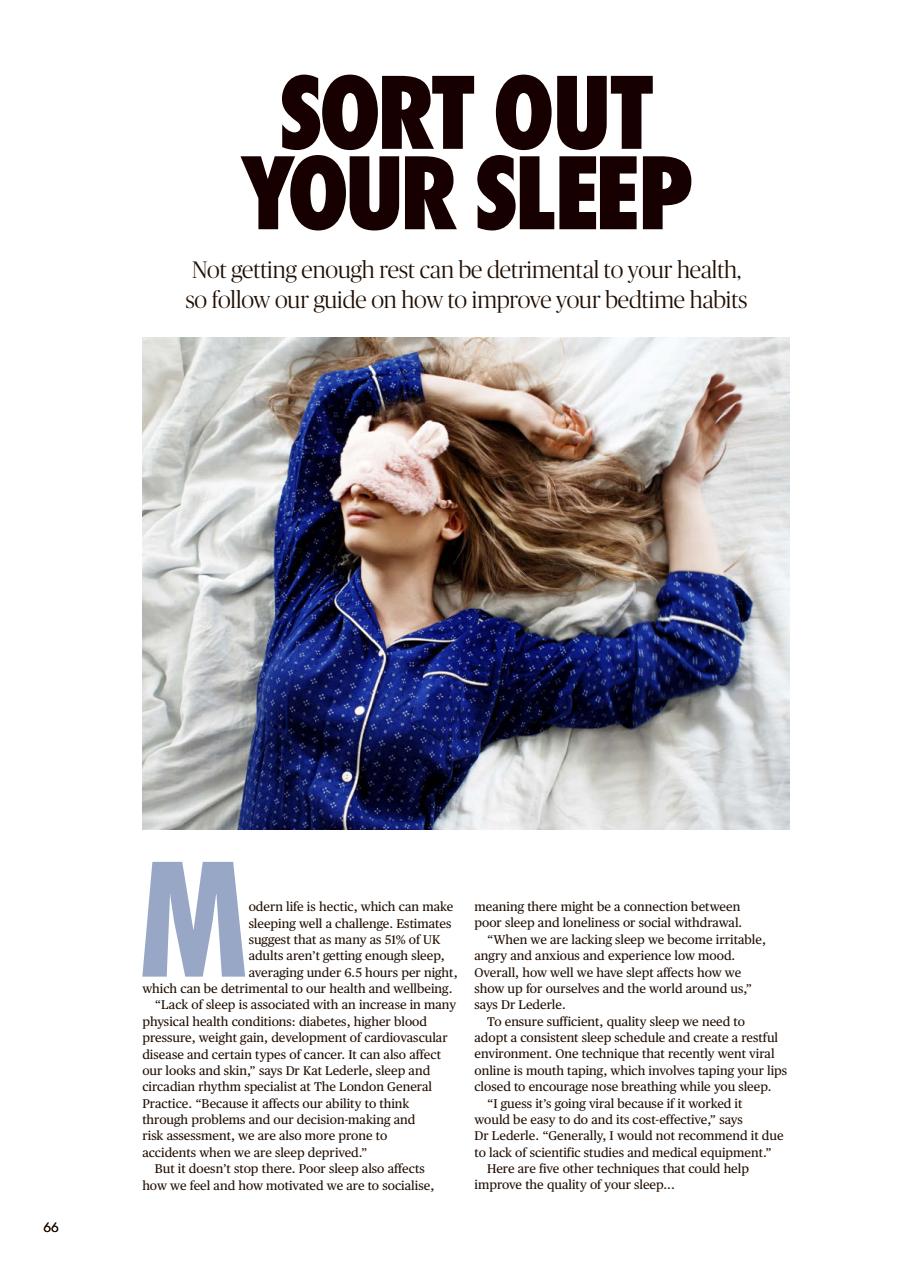 SORT OUT YOUR SLEEP

Not getting enough rest can be detrimental to your health, so follow our guide on how to improve your bedtime habits

Modern life is hectic, which can make sleeping well a challenge. Estimates suggest that as many as 51% of UK adults aren't getting enough sleep, averaging under 6.5 hours per night, which can be detrimental to our health and wellbeing.

"Lack of sleep is associated with an increase in many physical health conditions: diabetes, higher blood pressure, weight gain, development of cardiovascular disease and certain types of cancer. It can also affect our looks and skin," says Dr Kat Lederle, sleep and circadian rhythm specialist at The London General Practice. "Because it affects our ability to think through problems and our decision-making and risk assessment, we are also more prone to accidents when we are sleep deprived."

But it doesn't stop there. Poor sleep also affects how we feel and how motivated we are to socialise, meaning there might be a connection between poor sleep and loneliness or social withdrawal.

"When we are lacking sleep we become irritable, angry and anxious and experience low mood. Overall, how well we have slept affects how we show up for ourselves and the world around us," says Dr Lederle.

To ensure sufficient, quality sleep we need to adopt a consistent sleep schedule and create a restful environment. One technique that recently went viral online is mouth taping, which involves taping your lips closed to encourage nose breathing while you sleep.

"I guess it's going viral because if it worked it would be easy to do and its cost-effective," says Dr Lederle. "Generally, I would not recommend it due to lack of scientific studies and medical equipment."

Here are five other techniques that could help improve the quality of your sleep...

66